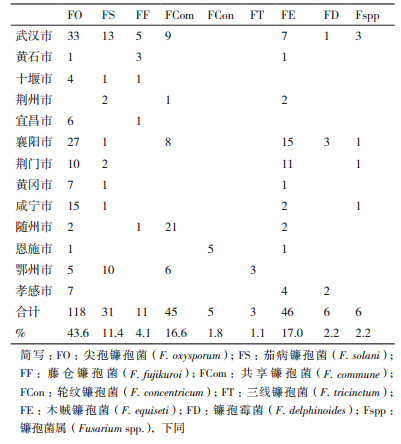 |  | FO | FS | FF | FCom | FCon | FT | FE | FD | Fspp |
|---|---|---|---|---|---|---|---|---|---|
| 武汉市 | 33 | 13 | 5 | 9 |  |  | 7 | 1 | 3 |
| 黄石市 | 1 |  | 3 |  |  |  | 1 |  |  |
| 十堰市 | 4 | 1 | 1 |  |  |  |  |  |  |
| 荆州市 |  | 2 |  | 1 |  |  | 2 |  |  |
| 宜昌市 | 6 |  | 1 |  |  |  |  |  |  |
| 襄阳市 | 27 | 1 |  | 8 |  |  | 15 | 3 | 1 |
| 荆门市 | 10 | 2 |  |  |  |  | 11 |  | 1 |
| 黄冈市 | 7 | 1 |  |  |  |  | 1 |  |  |
| 咸宁市 | 15 | 1 |  |  |  |  | 2 |  | 1 |
| 随州市 | 2 |  | 1 | 21 |  |  | 2 |  |  |
| 恩施市 | 1 |  |  |  | 5 |  | 1 |  |  |
| 鄂州市 | 5 | 10 |  | 6 |  | 3 |  |  |  |
| 孝感市 | 7 |  |  |  |  |  | 4 | 2 |  |
| 合计 | 118 | 31 | 11 | 45 | 5 | 3 | 46 | 6 | 6 |
| % | 43.6 | 11.4 | 4.1 | 16.6 | 1.8 | 1.1 | 17.0 | 2.2 | 2.2 |

简写：FO：尖孢镰孢菌（F. oxysporum）；FS：茄病镰孢菌（F. solani）；FF：藤仓镰孢菌（F. fujikuroi）；FCom：共享镰孢菌（F. commune）；FCon：轮纹镰孢菌（F. concentricum）；FT：三线镰孢菌（F. tricinctum）；FE：木贼镰孢菌（F. equiseti）；FD：镰孢霉菌（F. delphinoides）；Fspp：镰孢菌属（Fusarium spp.），下同